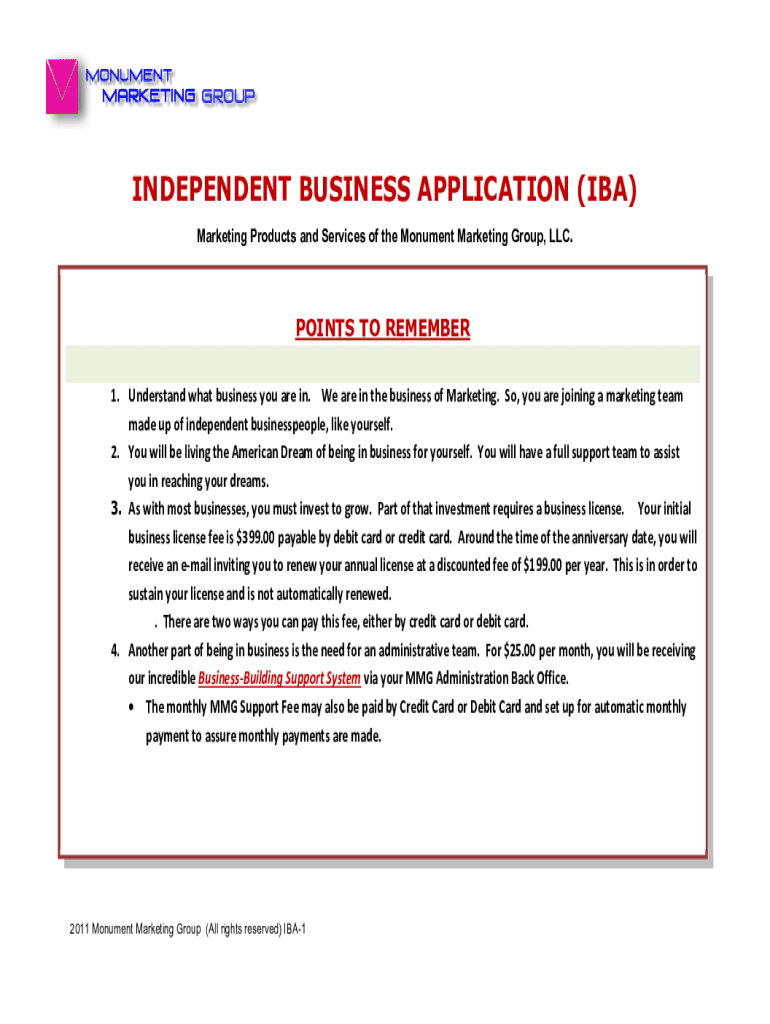 MONUMENT
MARKETING GROUP

INDEPENDENT BUSINESS APPLICATION (IBA)

Marketing Products and Services of the Monument Marketing Group, LLC.

POINTS TO REMEMBER

1. Understand what business you are in. We are in the business of Marketing. So, you are joining a marketing team made up of independent businesspeople, like yourself.

2. You will be living the American Dream of being in business for yourself. You will have a full support team to assist you in reaching your dreams.

3. As with most businesses, you must invest to grow. Part of that investment requires a business license. Your initial business license fee is \$399.00 payable by debit card or credit card. Around the time of the anniversary date, you will receive an e-mail inviting you to renew your annual license at a discounted fee of \$199.00 per year. This is in order to sustain your license and is not automatically renewed.

. There are two ways you can pay this fee, either by credit card or debit card.

4. Another part of being in business is the need for an administrative team. For \$25.00 per month, you will be receiving our incredible Business-Building Support System via your MMG Administration Back Office.

• The monthly MMG Support Fee may also be paid by Credit Card or Debit Card and set up for automatic monthly payment to assure monthly payments are made.

2011 Monument Marketing Group (All rights reserved) IBA-1